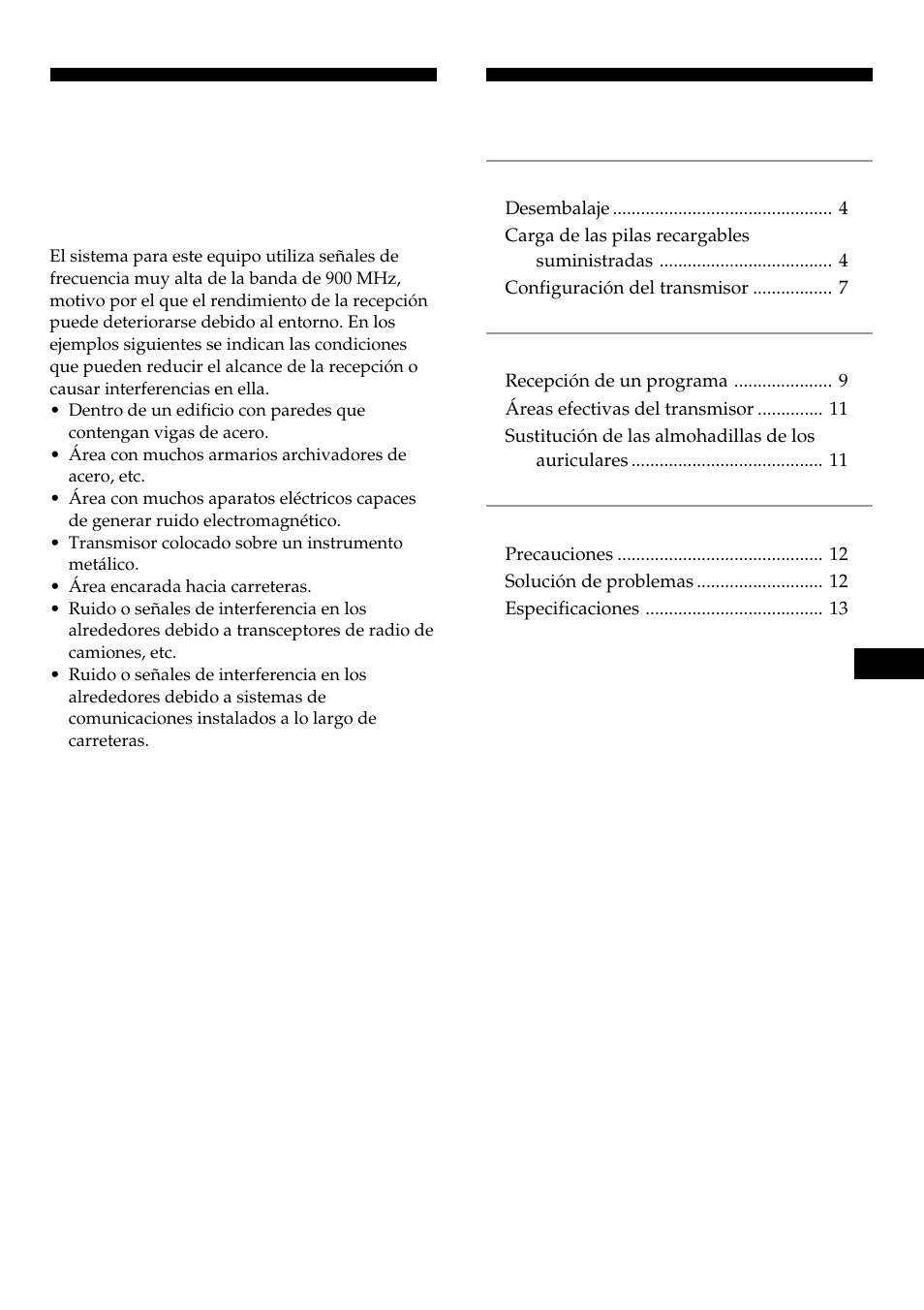 El sistema para este equipo utiliza señales de frecuencia muy alta de la banda de 900 MHz, motivo por el que el rendimiento de la recepción puede deteriorarse debido al entorno. En los ejemplos siguientes se indican las condiciones que pueden reducir el alcance de la recepción o causar interferencias en ella.

• Dentro de un edificio con paredes que contengan vigas de acero.
• Área con muchos armarios archivadores de acero, etc.
• Área con muchos aparatos eléctricos capaces de generar ruido electromagnético.
• Transmisor colocado sobre un instrumento metálico.
• Área encarada hacia carreteras.
• Ruido o señales de interferencia en los alrededores debido a transceptores de radio de camiones, etc.
• Ruido o señales de interferencia en los alrededores debido a sistemas de comunicaciones instalados a lo largo de carreteras.

Desembalaje ............................................... 4
Carga de las pilas recargables suministradas ..................................... 4
Configuración del transmisor ................. 7

Recepción de un programa ..................... 9
Áreas efectivas del transmisor .............. 11
Sustitución de las almohadillas de los auriculares ......................................... 11

Precauciones ............................................ 12
Solución de problemas ........................... 12
Especificaciones ...................................... 13